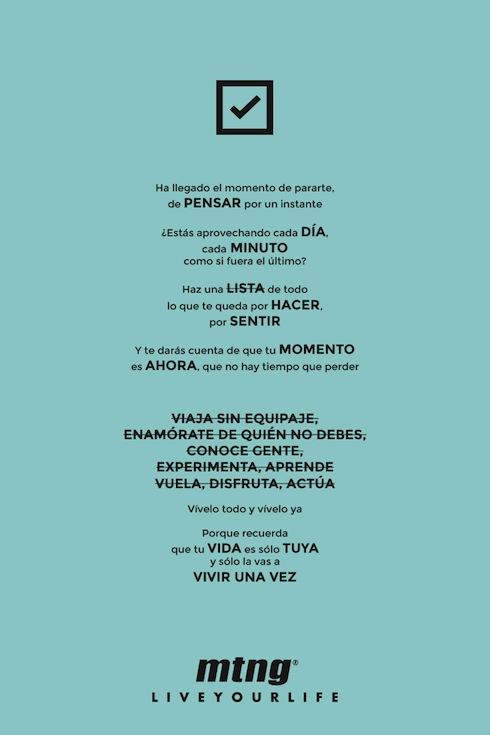 Ha llegado el momento de pararte, de PENSAR por un instante

¿Estás aprovechando cada DÍA, cada MINUTO como si fuera el último?

Haz una LISTA de todo lo que te queda por HACER, por SENTIR

Y te darás cuenta de que tu MOMENTO es AHORA, que no hay tiempo que perder

VIAJA SIN EQUIPAJE,
ENAMÓRATE DE QUIÉN NO DEBES,
CONOCE GENTE,
EXPERIMENTA, APRENDE
VUELA, DISFRUTA, ACTÚA

Vívelo todo y vívelo ya

Porque recuerda que tu VIDA es sólo TUYA y sólo la vas a VIVIR UNA VEZ

mtng®
LIVEYOURLIFE